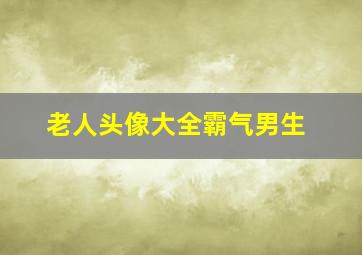 老人头像大全霸气男生